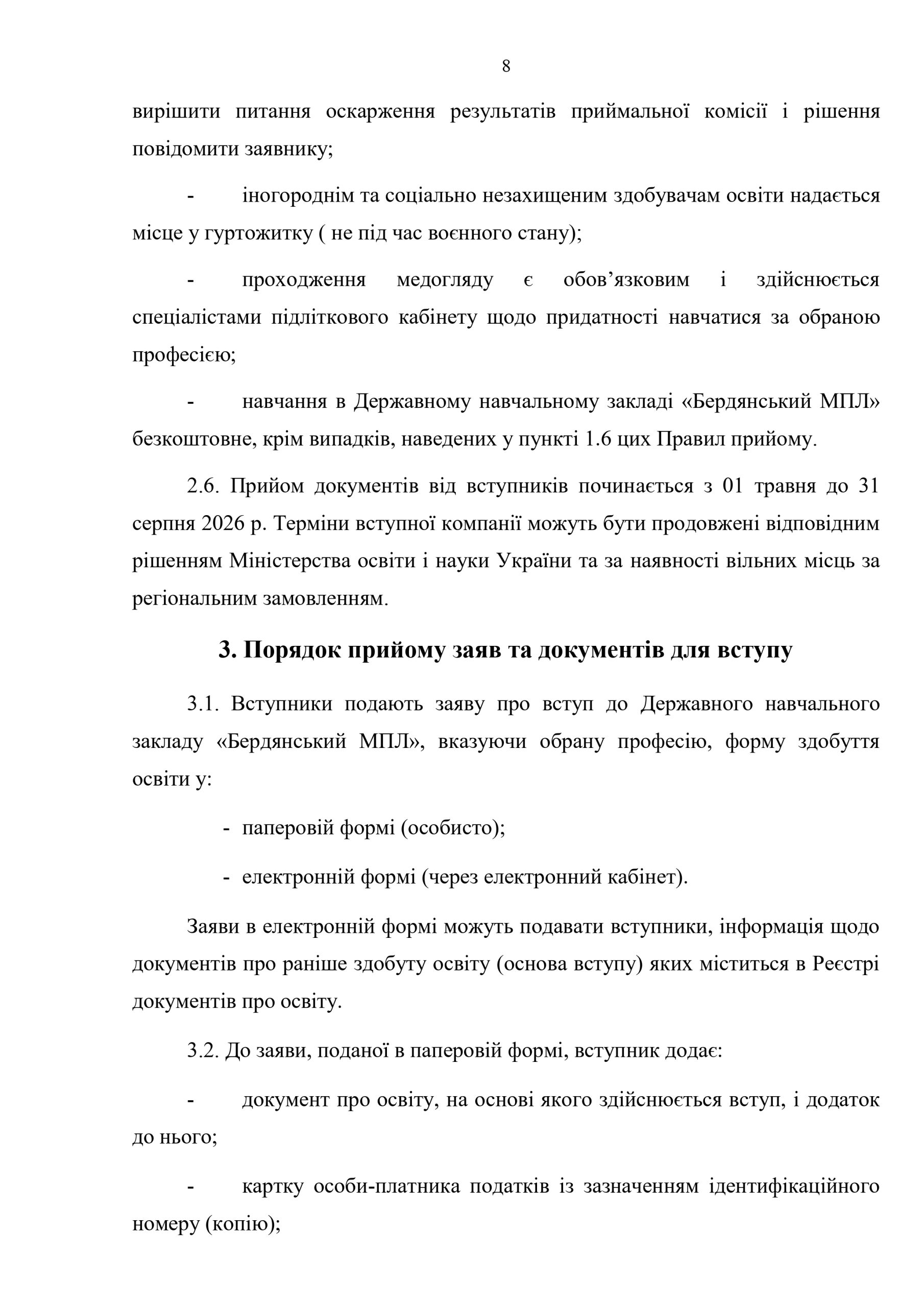 8

вирішити питання оскарження результатів приймальної комісії і рішення повідомити заявнику;

- іногороднім та соціально незахищеним здобувачам освіти надається місце у гуртожитку ( не під час воєнного стану);

- проходження медогляду є обов’язковим і здійснюється спеціалістами підліткового кабінету щодо придатності навчатися за обраною професією;

- навчання в Державному навчальному закладі «Бердянський МПЛ» безкоштовне, крім випадків, наведених у пункті 1.6 цих Правил прийому.

2.6. Прийом документів від вступників починається з 01 травня до 31 серпня 2026 р. Терміни вступної компанії можуть бути продовжені відповідним рішенням Міністерства освіти і науки України та за наявності вільних місць за регіональним замовленням.

3. Порядок прийому заяв та документів для вступу

3.1. Вступники подають заяву про вступ до Державного навчального закладу «Бердянський МПЛ», вказуючи обрану професію, форму здобуття освіти у:

- паперовій формі (особисто);

- електронній формі (через електронний кабінет).

Заяви в електронній формі можуть подавати вступники, інформація щодо документів про раніше здобуту освіту (основа вступу) яких міститься в Реєстрі документів про освіту.

3.2. До заяви, поданої в паперовій формі, вступник додає:

- документ про освіту, на основі якого здійснюється вступ, і додаток до нього;

- картку особи-платника податків із зазначенням ідентифікаційного номеру (копію);